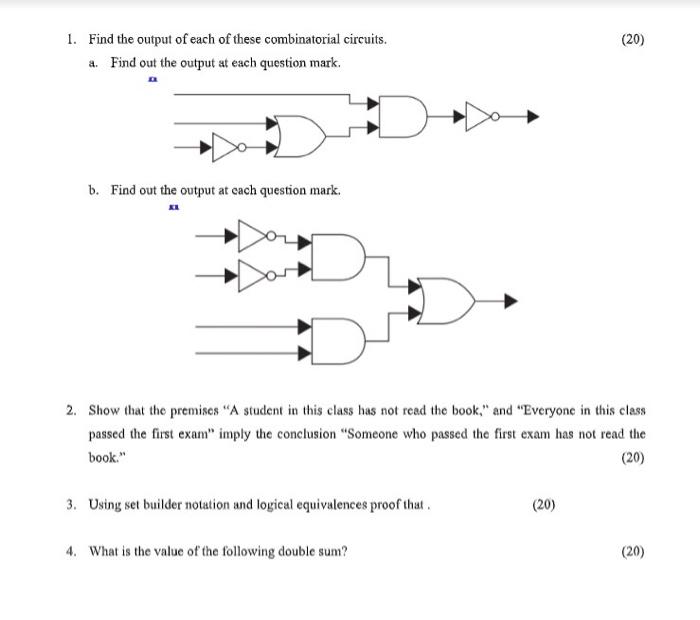 1. Find the output of each of these combinatorial circuits. (20)

a. Find out the output at each question mark.

b. Find out the output at each question mark.

2. Show that the premises "A student in this class has not read the book," and "Everyone in this class passed the first exam" imply the conclusion "Someone who passed the first exam has not read the book." (20)

3. Using set builder notation and logical equivalences proof that . (20)

4. What is the value of the following double sum? (20)